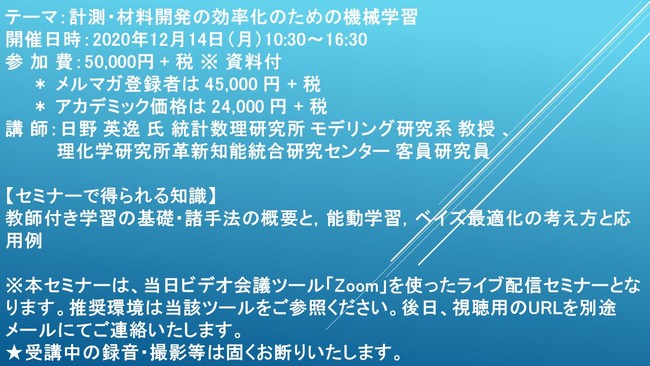 テーマ：計測・材料開発の効率化のための機械学習
開催日時：2020年12月14日（月）10:30～16:30
参 加 費：50,000円 + 税 ※ 資料付
＊ メルマガ登録者は 45,000 円 + 税
＊ アカデミック価格は 24,000 円 + 税
講 師：日野 英逸 氏 統計数理研究所 モデリング研究系 教授 、
理化学研究所革新知能統合研究センター 客員研究員

【セミナーで得られる知識】
教師付き学習の基礎・諸手法の概要と，能動学習，ベイズ最適化の考え方と応用例

※本セミナーは、当日ビデオ会議ツール「Zoom」を使ったライブ配信セミナーとなります。推奨環境は当該ツールをご参照ください。後日、視聴用のURLを別途メールにてご連絡いたします。
★受講中の録音・撮影等は固くお断りいたします。